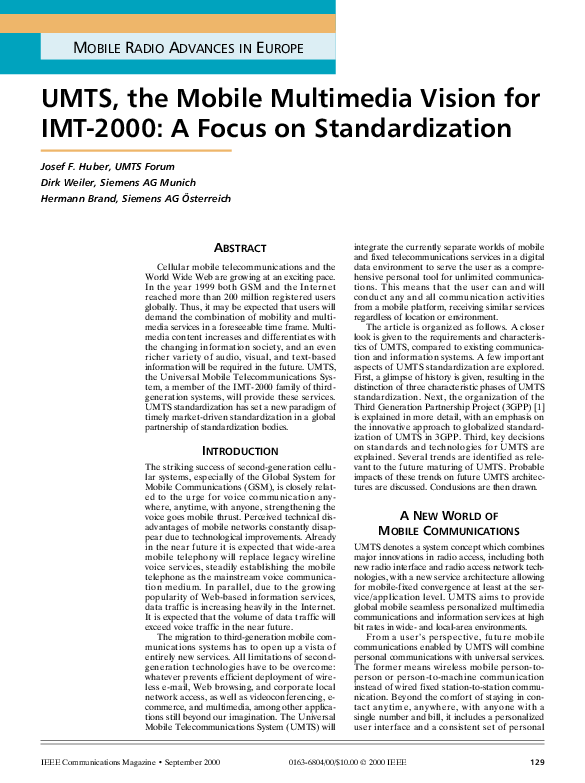 MOBILE RADIO ADVANCES IN EUROPE

UMTS, the Mobile Multimedia Vision for IMT-2000: A Focus on Standardization

Josef F. Huber, UMTS Forum
Dirk Weiler, Siemens AG Munich
Hermann Brand, Siemens AG Österreich

ABSTRACT

Cellular mobile telecommunications and the World Wide Web are growing at an exciting pace. In the year 1999 both GSM and the Internet reached more than 200 million registered users globally. Thus, it may be expected that users will demand the combination of mobility and multimedia services in a foreseeable time frame. Multimedia content increases and differentiates with the changing information society, and an even richer variety of audio, visual, and text-based information will be required in the future. UMTS, the Universal Mobile Telecommunications System, a member of the IMT-2000 family of third-generation systems, will provide these services. UMTS standardization has set a new paradigm of timely market-driven standardization in a global partnership of standardization bodies.

INTRODUCTION

The striking success of second-generation cellular systems, especially of the Global System for Mobile Communications (GSM), is closely related to the urge for voice communication anywhere, anytime, with anyone, strengthening the voice goes mobile thrust. Perceived technical disadvantages of mobile networks constantly disappear due to technological improvements. Already in the near future it is expected that wide-area mobile telephony will replace legacy wireline voice services, steadily establishing the mobile telephone as the mainstream voice communication medium. In parallel, due to the growing popularity of Web-based information services, data traffic is increasing heavily in the Internet. It is expected that the volume of data traffic will exceed voice traffic in the near future.

The migration to third-generation mobile communications systems has to open up a vista of entirely new services. All limitations of second-generation technologies have to be overcome: whatever prevents efficient deployment of wireless e-mail, Web browsing, and corporate local network access, as well as videoconferencing, e-commerce, and multimedia, among other applications still beyond our imagination. The Universal Mobile Telecommunications System (UMTS) will integrate the currently separate worlds of mobile and fixed telecommunications services in a digital data environment to serve the user as a comprehensive personal tool for unlimited communications. This means that the user can and will conduct any and all communication activities from a mobile platform, receiving similar services regardless of location or environment.

The article is organized as follows. A closer look is given to the requirements and characteristics of UMTS, compared to existing communication and information systems. A few important aspects of UMTS standardization are explored. First, a glimpse of history is given, resulting in the distinction of three characteristic phases of UMTS standardization. Next, the organization of the Third Generation Partnership Project (3GPP) [1] is explained in more detail, with an emphasis on the innovative approach to globalized standardization of UMTS in 3GPP. Third, key decisions on standards and technologies for UMTS are explained. Several trends are identified as relevant to the future maturing of UMTS. Probable impacts of these trends on future UMTS architectures are discussed. Conclusions are then drawn.

A NEW WORLD OF MOBILE COMMUNICATIONS

UMTS denotes a system concept which combines major innovations in radio access, including both new radio interface and radio access network technologies, with a new service architecture allowing for mobile-fixed convergence at least at the service/application level. UMTS aims to provide global mobile seamless personalized multimedia communications and information services at high bit rates in wide- and local-area environments.

From a user's perspective, future mobile communications enabled by UMTS will combine personal communications with universal services. The former means wireless mobile person-to-person or person-to-machine communication instead of wired fixed station-to-station communication. Beyond the comfort of staying in contact anytime, anywhere, with anyone with a single number and bill, it includes a personalized user interface and a consistent set of personal

IEEE Communications Magazine • September 2000          0163-6804/00/$10.00 © 2000 IEEE          129